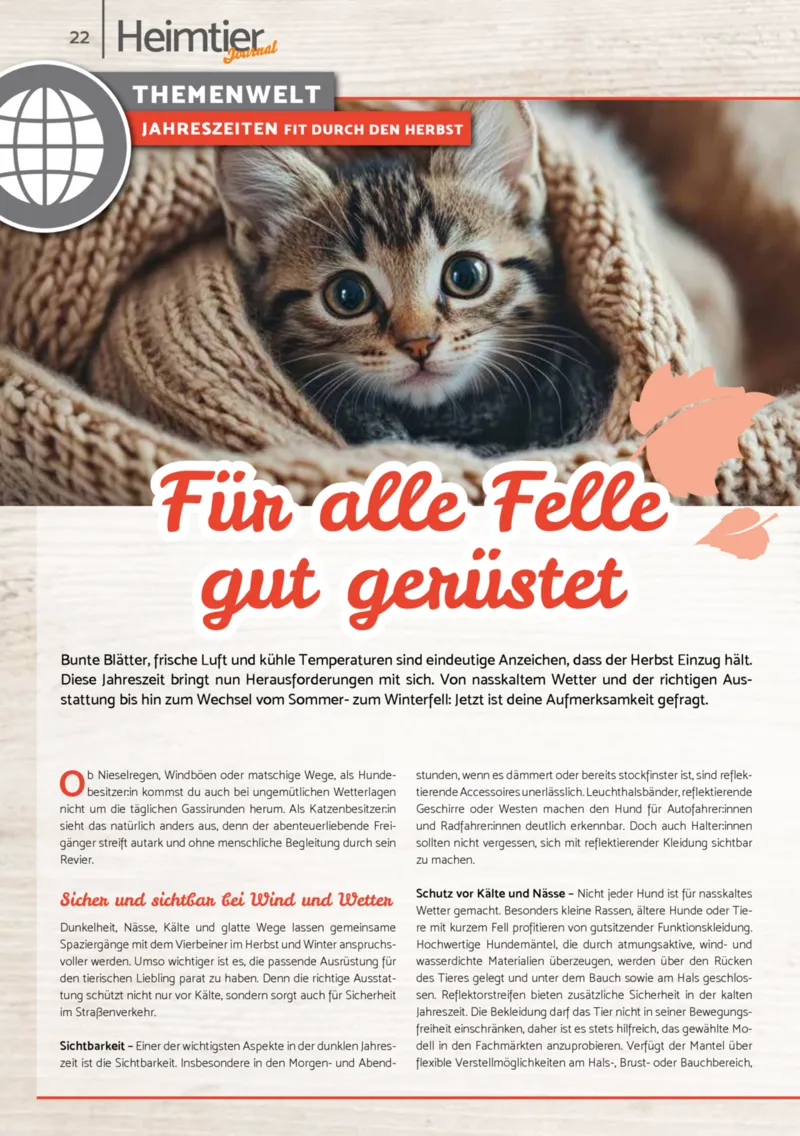 22 Heimtier Journal

THEMENWELT

JAHRESZEITEN FIT DURCH DEN HERBST

Für alle Felle gut gerüstet

Bunte Blätter, frische Luft und kühle Temperaturen sind eindeutige Anzeichen, dass der Herbst Einzug hält. Diese Jahreszeit bringt nun Herausforderungen mit sich. Von nasskaltem Wetter und der richtigen Ausstattung bis hin zum Wechsel vom Sommer- zum Winterfell: Jetzt ist deine Aufmerksamkeit gefragt.

Ob Nieselregen, Windböen oder matschige Wege, als Hundebesitzer:in kommst du auch bei ungemütlichen Wetterlagen nicht um die täglichen Gassirunden herum. Als Katzenbesitzer:in sieht das natürlich anders aus, denn der abenteuerliebende Freigänger streift autark und ohne menschliche Begleitung durch sein Revier.

Sicher und sichtbar bei Wind und Wetter

Dunkelheit, Nässe, Kälte und glatte Wege lassen gemeinsame Spaziergänge mit dem Vierbeiner im Herbst und Winter anspruchsvoller werden. Umso wichtiger ist es, die passende Ausrüstung für den tierischen Liebling parat zu haben. Denn die richtige Ausstattung schützt nicht nur vor Kälte, sondern sorgt auch für Sicherheit im Straßenverkehr.

Sichtbarkeit – Einer der wichtigsten Aspekte in der dunklen Jahreszeit ist die Sichtbarkeit. Insbesondere in den Morgen- und Abendstunden, wenn es dämmert oder bereits stockfinster ist, sind reflektierende Accessoires unerlässlich. Leuchthalsbänder, reflektierende Geschirre oder Westen machen den Hund für Autofahrer:innen und Radfahrer:innen deutlich erkennbar. Doch auch Halter:innen sollten nicht vergessen, sich mit reflektierender Kleidung sichtbar zu machen.

Schutz vor Kälte und Nässe – Nicht jeder Hund ist für nasskaltes Wetter gemacht. Besonders kleine Rassen, ältere Hunde oder Tiere mit kurzem Fell profitieren von gutsitzender Funktionskleidung. Hochwertige Hundemäntel, die durch atmungsaktive, wind- und wasserdichte Materialien überzeugen, werden über den Rücken des Tieres gelegt und unter dem Bauch sowie am Hals geschlossen. Reflektorstreifen bieten zusätzliche Sicherheit in der kalten Jahreszeit. Die Bekleidung darf das Tier nicht in seiner Bewegungsfreiheit einschränken, daher ist es stets hilfreich, das gewählte Modell in den Fachmärkten anzuprobieren. Verfügt der Mantel über flexible Verstellmöglichkeiten am Hals-, Brust- oder Bauchbereich,